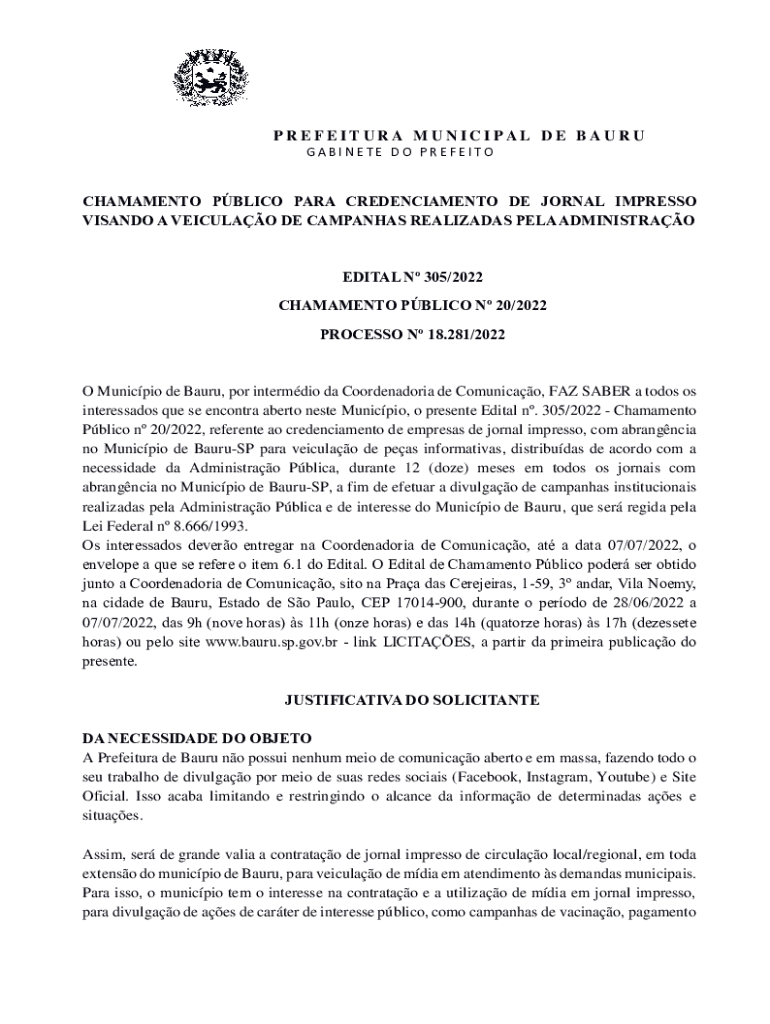 PREFEITURA MUNICIPAL DE BAURU
GABINETE DO PREFEITO

CHAMAMENTO PÚBLICO PARA CREDENCIAMENTO DE JORNAL IMPRESSO VISANDO A VEICULAÇÃO DE CAMPANHAS REALIZADAS PELA ADMINISTRAÇÃO

EDITAL Nº 305/2022

CHAMAMENTO PÚBLICO Nº 20/2022

PROCESSO Nº 18.281/2022

O Município de Bauru, por intermédio da Coordenadoria de Comunicação, FAZ SABER a todos os interessados que se encontra aberto neste Município, o presente Edital nº. 305/2022 - Chamamento Público nº 20/2022, referente ao credenciamento de empresas de jornal impresso, com abrangência no Município de Bauru-SP para veiculação de peças informativas, distribuídas de acordo com a necessidade da Administração Pública, durante 12 (doze) meses em todos os jornais com abrangência no Município de Bauru-SP, a fim de efetuar a divulgação de campanhas institucionais realizadas pela Administração Pública e de interesse do Município de Bauru, que será regida pela Lei Federal nº 8.666/1993.
Os interessados deverão entregar na Coordenadoria de Comunicação, até a data 07/07/2022, o envelope a que se refere o item 6.1 do Edital. O Edital de Chamamento Público poderá ser obtido junto a Coordenadoria de Comunicação, sito na Praça das Cerejeiras, 1-59, 3º andar, Vila Noemy, na cidade de Bauru, Estado de São Paulo, CEP 17014-900, durante o período de 28/06/2022 a 07/07/2022, das 9h (nove horas) às 11h (onze horas) e das 14h (quatorze horas) às 17h (dezessete horas) ou pelo site www.bauru.sp.gov.br - link LICITAÇÕES, a partir da primeira publicação do presente.

JUSTIFICATIVA DO SOLICITANTE

DA NECESSIDADE DO OBJETO
A Prefeitura de Bauru não possui nenhum meio de comunicação aberto e em massa, fazendo todo o seu trabalho de divulgação por meio de suas redes sociais (Facebook, Instagram, Youtube) e Site Oficial. Isso acaba limitando e restringindo o alcance da informação de determinadas ações e situações.

Assim, será de grande valia a contratação de jornal impresso de circulação local/regional, em toda extensão do município de Bauru, para veiculação de mídia em atendimento às demandas municipais. Para isso, o município tem o interesse na contratação e a utilização de mídia em jornal impresso, para divulgação de ações de caráter de interesse público, como campanhas de vacinação, pagamento